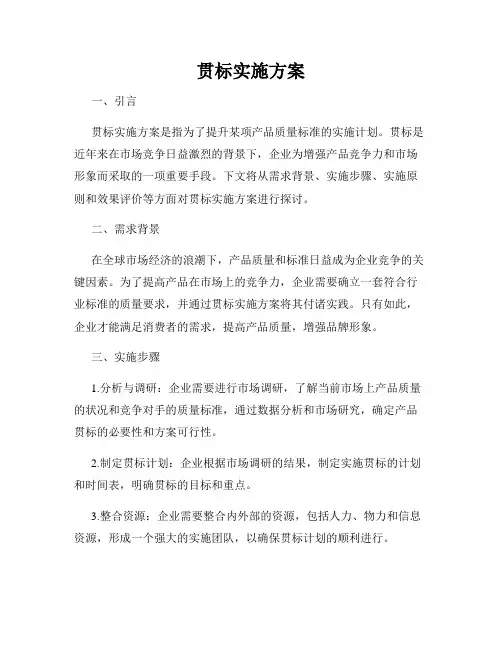 贯标实施方案

一、引言

贯标实施方案是指为了提升某项产品质量标准的实施计划。贯标是近年来在市场竞争日益激烈的背景下，企业为增强产品竞争力和市场形象而采取的一项重要手段。下文将从需求背景、实施步骤、实施原则和效果评价等方面对贯标实施方案进行探讨。

二、需求背景

在全球市场经济的浪潮下，产品质量和标准日益成为企业竞争的关键因素。为了提高产品在市场上的竞争力，企业需要确立一套符合行业标准的质量要求，并通过贯标实施方案将其付诸实践。只有如此，企业才能满足消费者的需求，提高产品质量，增强品牌形象。

三、实施步骤

1.分析与调研：企业需要进行市场调研，了解当前市场上产品质量的状况和竞争对手的质量标准，通过数据分析和市场研究，确定产品贯标的必要性和方案可行性。

2.制定贯标计划：企业根据市场调研的结果，制定实施贯标的计划和时间表，明确贯标的目标和重点。

3.整合资源：企业需要整合内外部的资源，包括人力、物力和信息资源，形成一个强大的实施团队，以确保贯标计划的顺利进行。